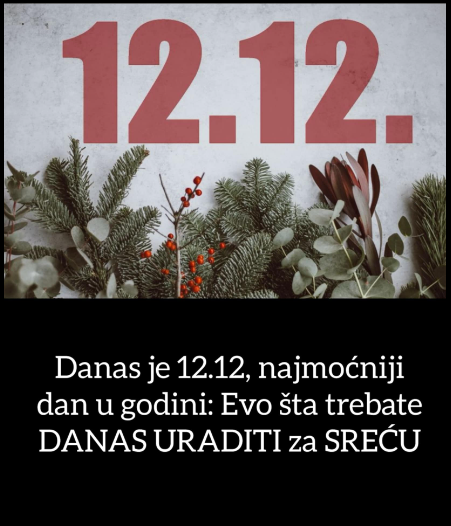 12.12.

Danas je 12.12, najmoćniji dan u godini: Evo šta trebate DANAS URADITI za SREĆU